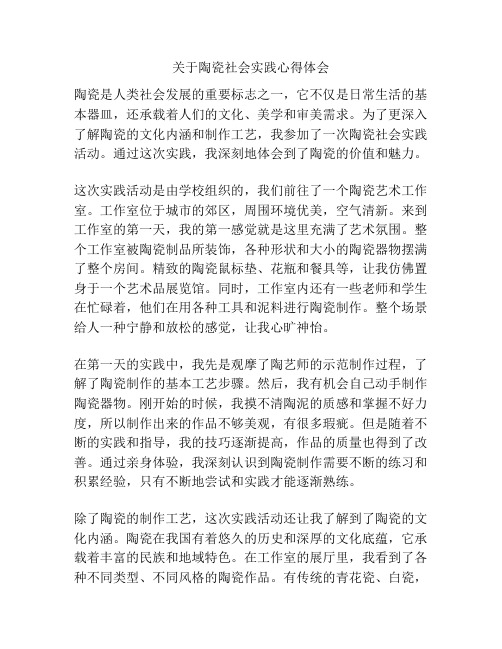 关于陶瓷社会实践心得体会

陶瓷是人类社会发展的重要标志之一，它不仅是日常生活的基本器皿，还承载着人们的文化、美学和审美需求。为了更深入了解陶瓷的文化内涵和制作工艺，我参加了一次陶瓷社会实践活动。通过这次实践，我深刻地体会到了陶瓷的价值和魅力。

这次实践活动是由学校组织的，我们前往了一个陶瓷艺术工作室。工作室位于城市的郊区，周围环境优美，空气清新。来到工作室的第一天，我的第一感觉就是这里充满了艺术氛围。整个工作室被陶瓷制品所装饰，各种形状和大小的陶瓷器物摆满了整个房间。精致的陶瓷鼠标垫、花瓶和餐具等，让我仿佛置身于一个艺术品展览馆。同时，工作室内还有一些老师和学生在忙碌着，他们在用各种工具和泥料进行陶瓷制作。整个场景给人一种宁静和放松的感觉，让我心旷神怡。

在第一天的实践中，我先是观摩了陶艺师的示范制作过程，了解了陶瓷制作的基本工艺步骤。然后，我有机会自己动手制作陶瓷器物。刚开始的时候，我摸不清陶泥的质感和掌握不好力度，所以制作出来的作品不够美观，有很多瑕疵。但是随着不断的实践和指导，我的技巧逐渐提高，作品的质量也得到了改善。通过亲身体验，我深刻认识到陶瓷制作需要不断的练习和积累经验，只有不断地尝试和实践才能逐渐熟练。

除了陶瓷的制作工艺，这次实践活动还让我了解到了陶瓷的文化内涵。陶瓷在我国有着悠久的历史和深厚的文化底蕴，它承载着丰富的民族和地域特色。在工作室的展厅里，我看到了各种不同类型、不同风格的陶瓷作品。有传统的青花瓷、白瓷，